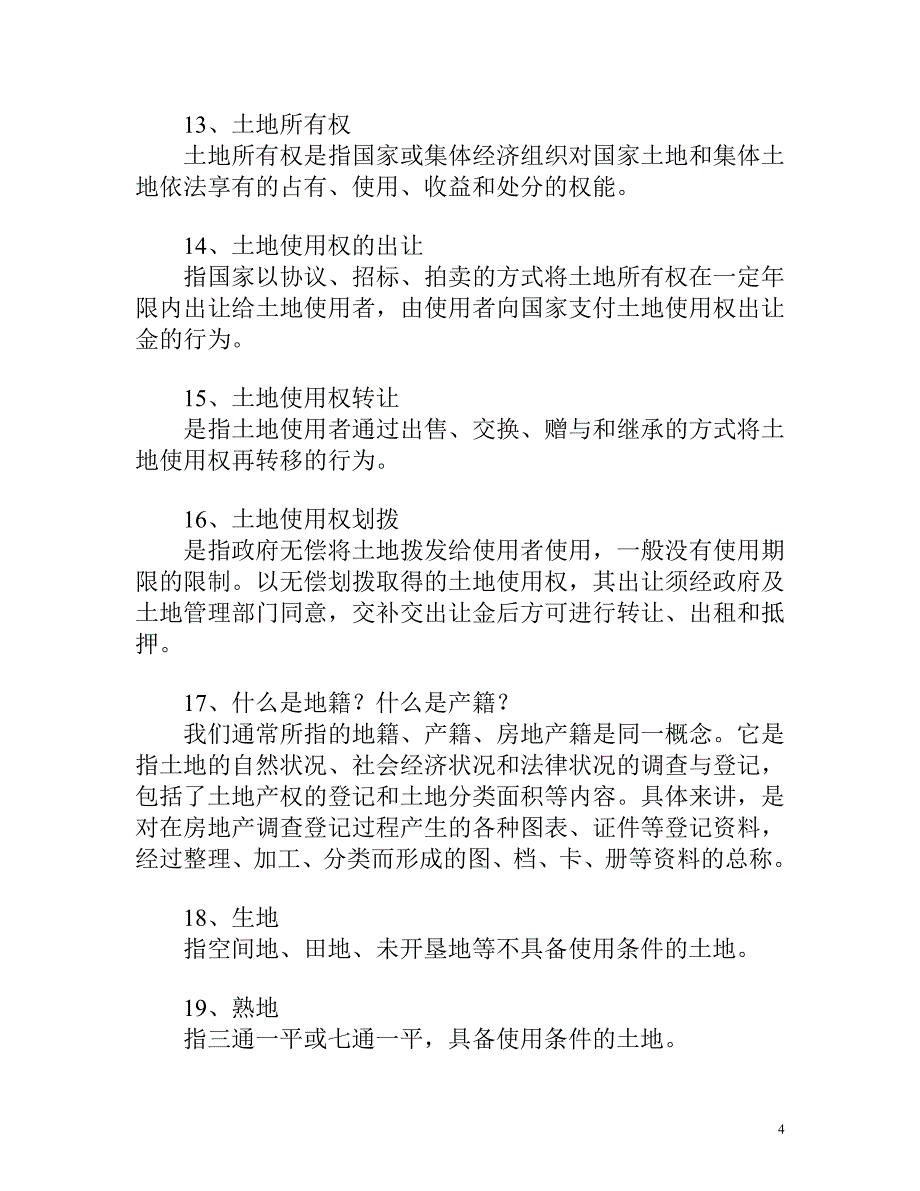 13、土地所有权

土地所有权是指国家或集体经济组织对国家土地和集体土地依法享有的占有、使用、收益和处分的权能。

14、土地使用权的出让

指国家以协议、招标、拍卖的方式将土地所有权在一定年限内出让给土地使用者，由使用者向国家支付土地使用权出让金的行为。

15、土地使用权转让

是指土地使用者通过出售、交换、赠与和继承的方式将土地使用权再转移的行为。

16、土地使用权划拨

是指政府无偿将土地拨发给使用者使用，一般没有使用期限的限制。以无偿划拨取得的土地使用权，其出让须经政府及土地管理部门同意，交补交出让金后方可进行转让、出租和抵押。

17、什么是地籍？什么是产籍？

我们通常所指的地籍、产籍、房地产籍是同一概念。它是指土地的自然状况、社会经济状况和法律状况的调查与登记，包括了土地产权的登记和土地分类面积等内容。具体来讲，是对在房地产调查登记过程产生的各种图表、证件等登记资料，经过整理、加工、分类而形成的图、档、卡、册等资料的总称。

18、生地

指空间地、田地、未开垦地等不具备使用条件的土地。

19、熟地

指三通一平或七通一平，具备使用条件的土地。

4